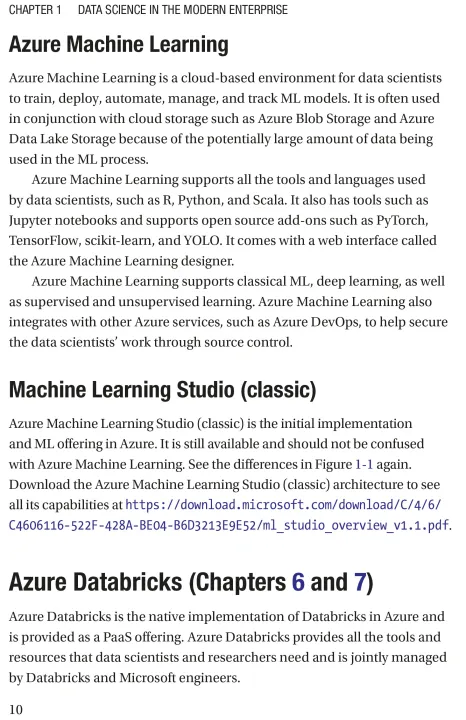 CHAPTER 1 DATA SCIENCE IN THE MODERN ENTERPRISE

Azure Machine Learning

Azure Machine Learning is a cloud-based environment for data scientists to train, deploy, automate, manage, and track ML models. It is often used in conjunction with cloud storage such as Azure Blob Storage and Azure Data Lake Storage because of the potentially large amount of data being used in the ML process.

Azure Machine Learning supports all the tools and languages used by data scientists, such as R, Python, and Scala. It also has tools such as Jupyter notebooks and supports open source add-ons such as PyTorch, TensorFlow, scikit-learn, and YOLO. It comes with a web interface called the Azure Machine Learning designer.

Azure Machine Learning supports classical ML, deep learning, as well as supervised and unsupervised learning. Azure Machine Learning also integrates with other Azure services, such as Azure DevOps, to help secure the data scientists' work through source control.

Machine Learning Studio (classic)

Azure Machine Learning Studio (classic) is the initial implementation and ML offering in Azure. It is still available and should not be confused with Azure Machine Learning. See the differences in Figure 1-1 again. Download the Azure Machine Learning Studio (classic) architecture to see all its capabilities at https://download.microsoft.com/download/C/4/6/C4606116-522F-428A-BE04-B6D3213E9E52/ml_studio_overview_v1.1.pdf.

Azure Databricks (Chapters 6 and 7)

Azure Databricks is the native implementation of Databricks in Azure and is provided as a PaaS offering. Azure Databricks provides all the tools and resources that data scientists and researchers need and is jointly managed by Databricks and Microsoft engineers.

10